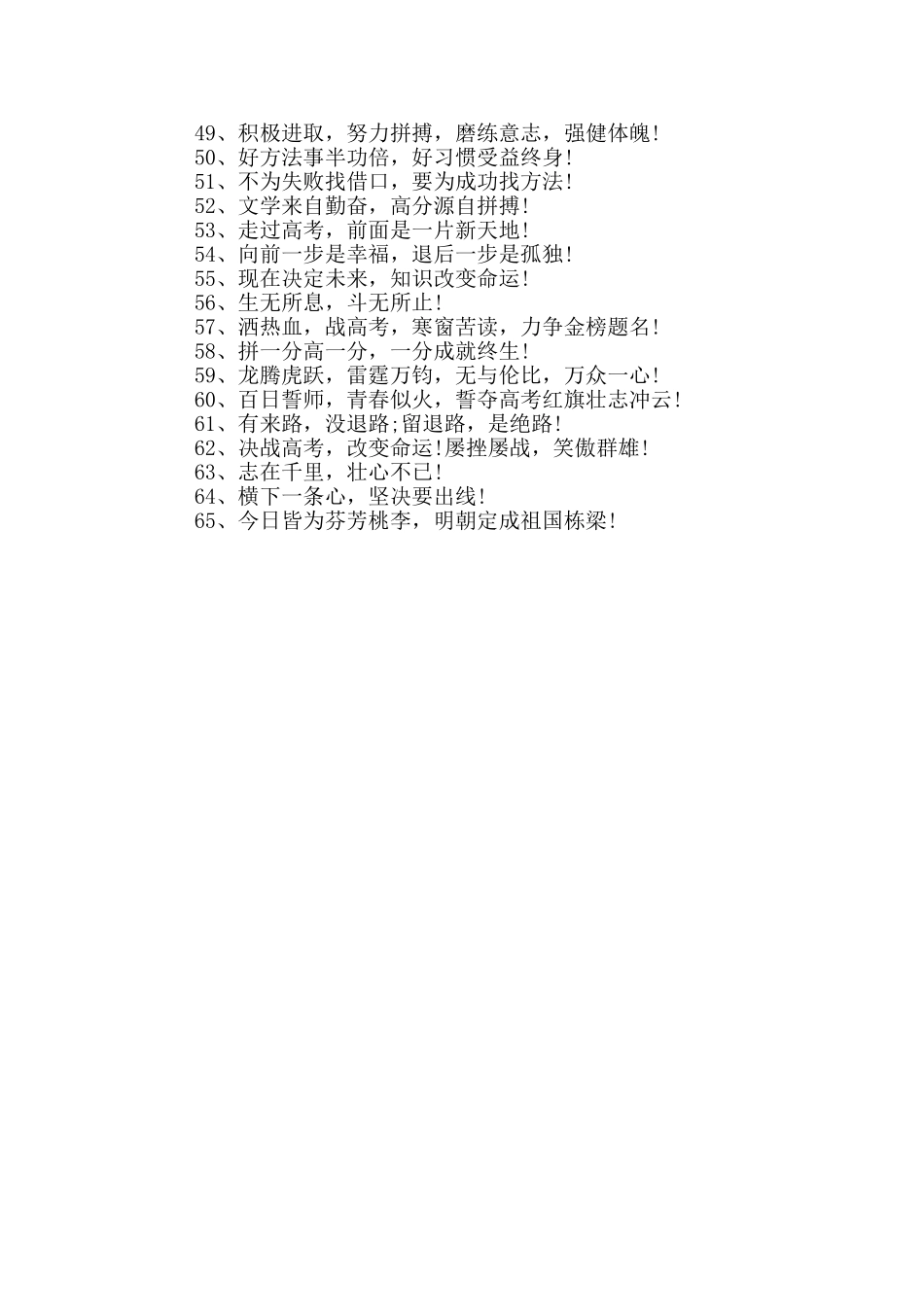 49、积极进取，努力拼搏，磨练意志，强健体魄!
50、好方法事半功倍，好习惯受益终身!
51、不为失败找借口，要为成功找方法!
52、文学来自勤奋，高分源自拼搏!
53、走过高考，前面是一片新天地!
54、向前一步是幸福，退后一步是孤独!
55、现在决定未来，知识改变命运!
56、生无所息，斗无所止!
57、洒热血，战高考，寒窗苦读，力争金榜题名!
58、拼一分高一分，一分成就终生!
59、龙腾虎跃，雷霆万钧，无与伦比，万众一心!
60、百日誓师，青春似火，誓夺高考红旗壮志冲云!
61、有来路，没退路;留退路，是绝路!
62、决战高考，改变命运!屡挫屡战，笑傲群雄!
63、志在千里，壮心不已!
64、横下一条心，坚决要出线!
65、今日皆为芬芳桃李，明朝定成祖国栋梁!